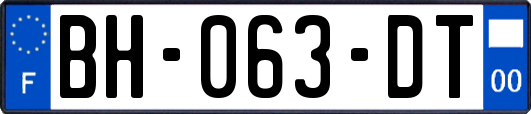 F
BH-063-DT
00